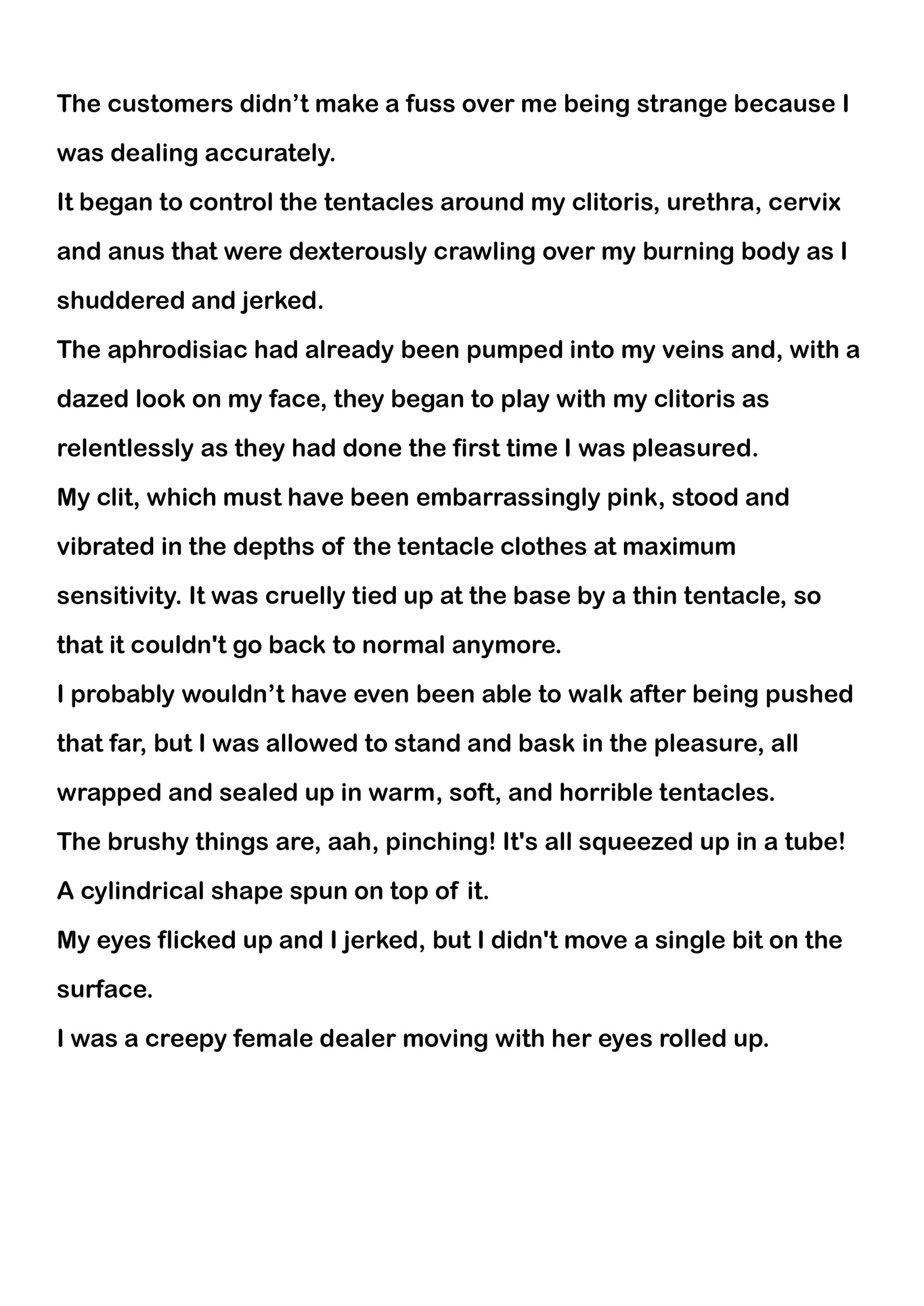 The customers didn’t make a fuss over me being strange because I was dealing accurately.
It began to control the tentacles around my clitoris, urethra, cervix and anus that were dexterously crawling over my burning body as I shuddered and jerked.
The aphrodisiac had already been pumped into my veins and, with a dazed look on my face, they began to play with my clitoris as relentlessly as they had done the first time I was pleasured.
My clit, which must have been embarrassingly pink, stood and vibrated in the depths of the tentacle clothes at maximum sensitivity. It was cruelly tied up at the base by a thin tentacle, so that it couldn't go back to normal anymore.
I probably wouldn’t have even been able to walk after being pushed that far, but I was allowed to stand and bask in the pleasure, all wrapped and sealed up in warm, soft, and horrible tentacles.
The brushy things are, aah, pinching! It's all squeezed up in a tube!
A cylindrical shape spun on top of it.
My eyes flicked up and I jerked, but I didn't move a single bit on the surface.
I was a creepy female dealer moving with her eyes rolled up.